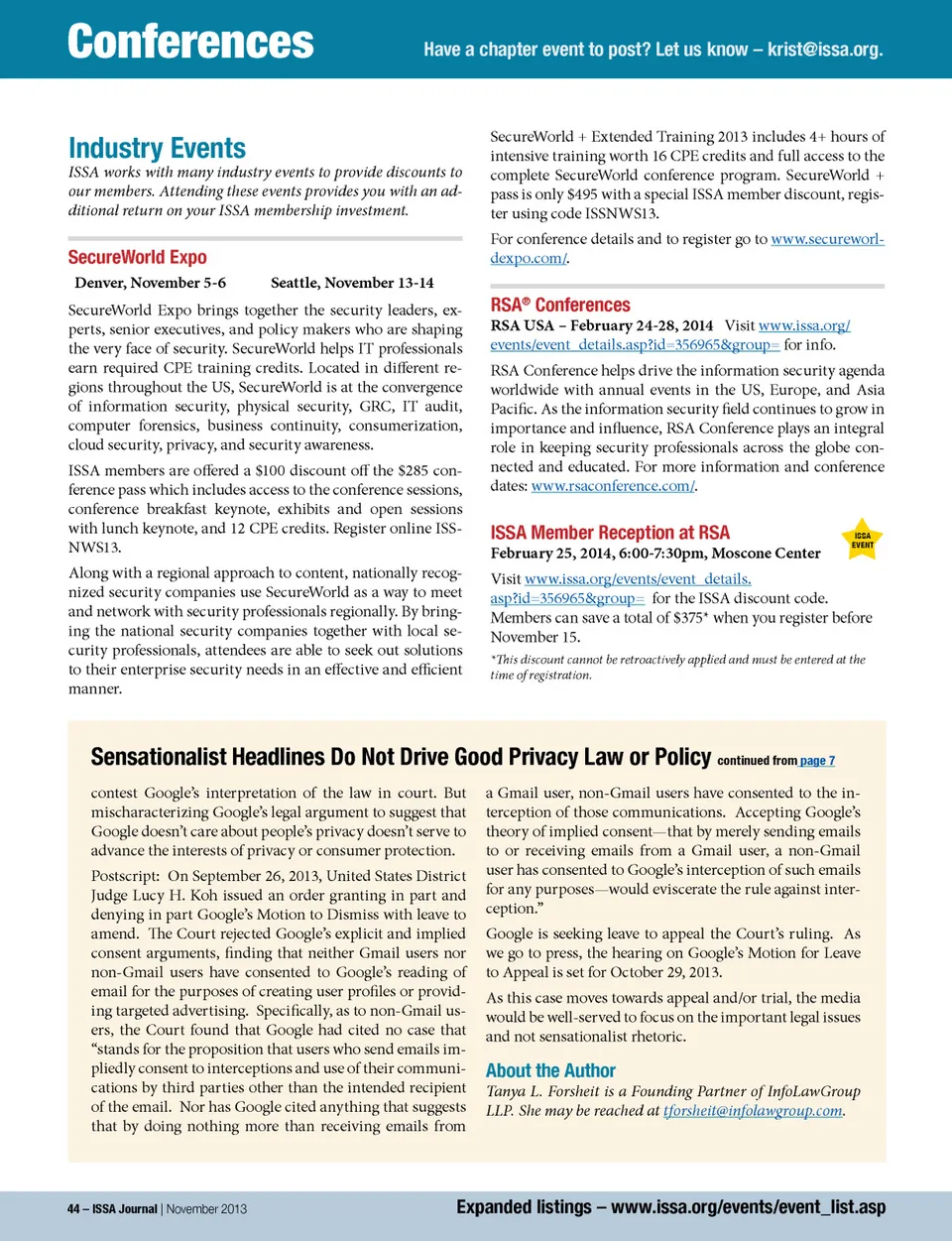 Conferences

Have a chapter event to post? Let us know – krist@issa.org.

Industry Events

ISSA works with many industry events to provide discounts to our members. Attending these events provides you with an additional return on your ISSA membership investment.

SecureWorld Expo

Denver, November 5-6 Seattle, November 13-14

SecureWorld Expo brings together the security leaders, experts, senior executives, and policy makers who are shaping the very face of security. SecureWorld helps IT professionals earn required CPE training credits. Located in different regions throughout the US, SecureWorld is at the convergence of information security, physical security, GRC, IT audit, computer forensics, business continuity, consumerization, cloud security, privacy, and security awareness.

ISSA members are offered a $100 discount off the $285 conference pass which includes access to the conference sessions, conference breakfast keynote, exhibits and open sessions with lunch keynote, and 12 CPE credits. Register online ISSNWS13.

Along with a regional approach to content, nationally recognized security companies use SecureWorld as a way to meet and network with security professionals regionally. By bringing the national security companies together with local security professionals, attendees are able to seek out solutions to their enterprise security needs in an effective and efficient manner.

SecureWorld + Extended Training 2013 includes 4+ hours of intensive training worth 16 CPE credits and full access to the complete SecureWorld conference program. SecureWorld + pass is only $495 with a special ISSA member discount, register using code ISSNWS13.

For conference details and to register go to www.secureworldexpo.com/.

RSA® Conferences

RSA USA – February 24-28, 2014 Visit www.issa.org/events/event_details.asp?id=356965&group= for info.

RSA Conference helps drive the information security agenda worldwide with annual events in the US, Europe, and Asia Pacific. As the information security field continues to grow in importance and influence, RSA Conference plays an integral role in keeping security professionals across the globe connected and educated. For more information and conference dates: www.rsaconference.com/.

ISSA Member Reception at RSA

ISSA EVENT

February 25, 2014, 6:00-7:30pm, Moscone Center

Visit www.issa.org/events/event_details.asp?id=356965&group= for the ISSA discount code. Members can save a total of $375* when you register before November 15.

*This discount cannot be retroactively applied and must be entered at the time of registration.

Sensationalist Headlines Do Not Drive Good Privacy Law or Policy continued from page 7

contest Google's interpretation of the law in court. But mischaracterizing Google's legal argument to suggest that Google doesn't care about people's privacy doesn't serve to advance the interests of privacy or consumer protection.

Postscript: On September 26, 2013, United States District Judge Lucy H. Koh issued an order granting in part and denying in part Google's Motion to Dismiss with leave to amend. The Court rejected Google's explicit and implied consent arguments, finding that neither Gmail users nor non-Gmail users have consented to Google's reading of email for the purposes of creating user profiles or providing targeted advertising. Specifically, as to non-Gmail users, the Court found that Google had cited no case that "stands for the proposition that users who send emails impliedly consent to interceptions and use of their communications by third parties other than the intended recipient of the email. Nor has Google cited anything that suggests that by doing nothing more than receiving emails from a Gmail user, non-Gmail users have consented to the interception of those communications. Accepting Google's theory of implied consent—that by merely sending emails to or receiving emails from a Gmail user, a non-Gmail user has consented to Google's interception of such emails for any purposes—would eviscerate the rule against interception."

Google is seeking leave to appeal the Court's ruling. As we go to press, the hearing on Google's Motion for Leave to Appeal is set for October 29, 2013.

As this case moves towards appeal and/or trial, the media would be well-served to focus on the important legal issues and not sensationalist rhetoric.

About the Author

Tanya L. Forsheit is a Founding Partner of InfoLawGroup LLP. She may be reached at tforsheit@infolawgroup.com.

44 – ISSA Journal | November 2013

Expanded listings – www.issa.org/events/event_list.asp